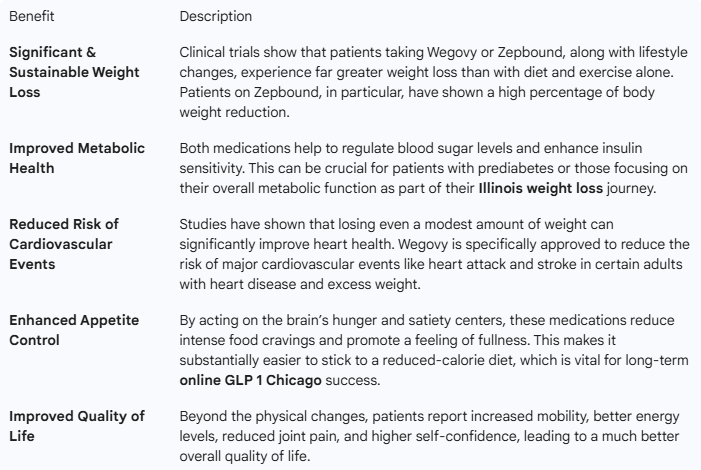 | Benefit | Description |
|---|---|
| **Significant & Sustainable Weight Loss** | Clinical trials show that patients taking Wegovy or Zepbound, along with lifestyle changes, experience far greater weight loss than with diet and exercise alone. Patients on Zepbound, in particular, have shown a high percentage of body weight reduction. |
| **Improved Metabolic Health** | Both medications help to regulate blood sugar levels and enhance insulin sensitivity. This can be crucial for patients with prediabetes or those focusing on their overall metabolic function as part of their **Illinois weight loss** journey. |
| **Reduced Risk of Cardiovascular Events** | Studies have shown that losing even a modest amount of weight can significantly improve heart health. Wegovy is specifically approved to reduce the risk of major cardiovascular events like heart attack and stroke in certain adults with heart disease and excess weight. |
| **Enhanced Appetite Control** | By acting on the brain's hunger and satiety centers, these medications reduce intense food cravings and promote a feeling of fullness. This makes it substantially easier to stick to a reduced-calorie diet, which is vital for long-term **online GLP 1 Chicago** success. |
| **Improved Quality of Life** | Beyond the physical changes, patients report increased mobility, better energy levels, reduced joint pain, and higher self-confidence, leading to a much better overall quality of life. |